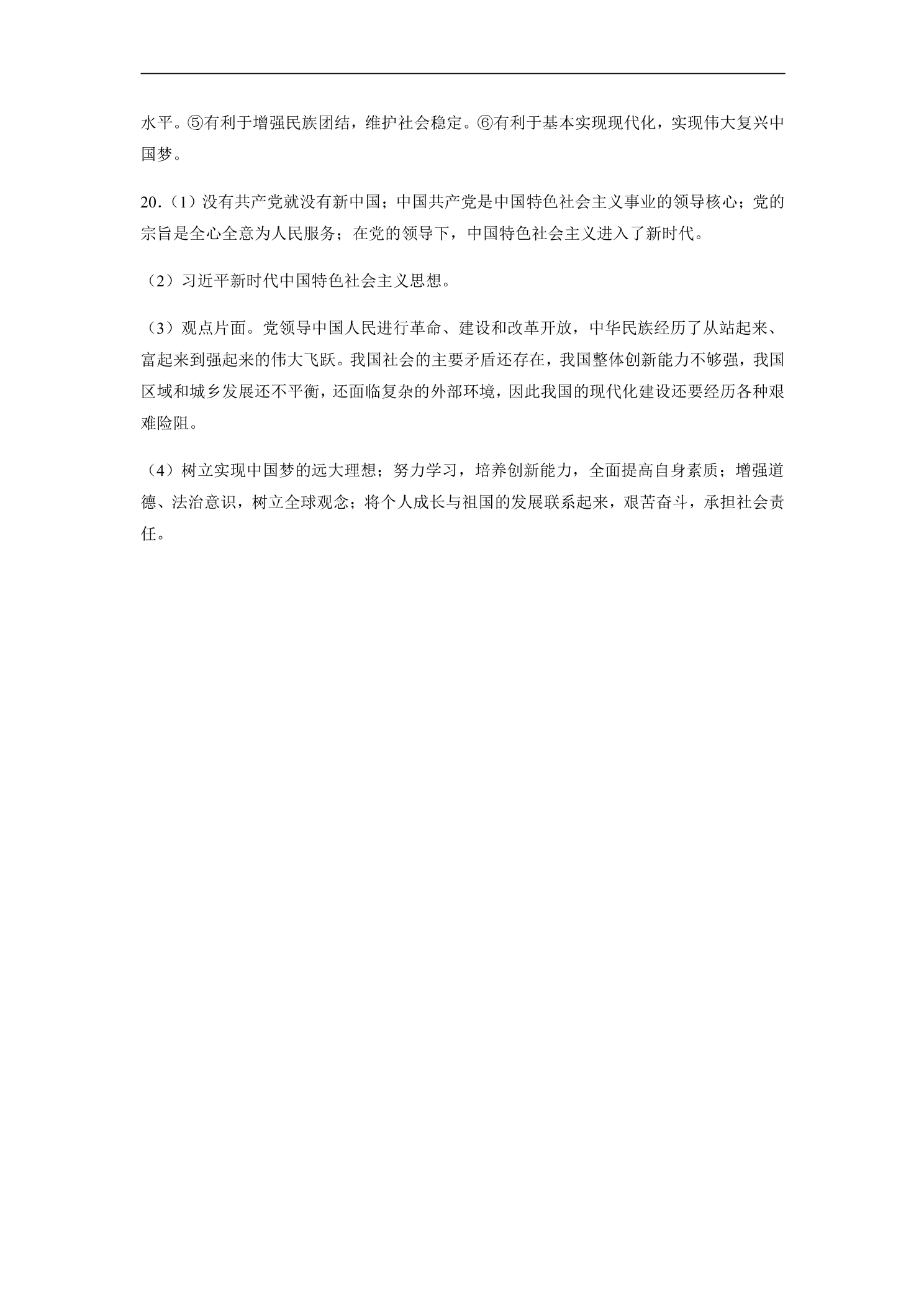 水平。⑤有利于增强民族团结，维护社会稳定。⑥有利于基本实现现代化，实现伟大复兴中国梦。

20.（1）没有共产党就没有新中国；中国共产党是中国特色社会主义事业的领导核心；党的宗旨是全心全意为人民服务；在党的领导下，中国特色社会主义进入了新时代。

（2）习近平新时代中国特色社会主义思想。

（3）观点片面。党领导中国人民进行革命、建设和改革开放，中华民族经历了从站起来、富起来到强起来的伟大飞跃。我国社会的主要矛盾还存在，我国整体创新能力不够强，我国区域和城乡发展还不平衡，还面临复杂的外部环境，因此我国的现代化建设还要经历各种艰难险阻。

（4）树立实现中国梦的远大理想；努力学习，培养创新能力，全面提高自身素质；增强道德、法治意识，树立全球观念；将个人成长与祖国的发展联系起来，艰苦奋斗，承担社会责任。